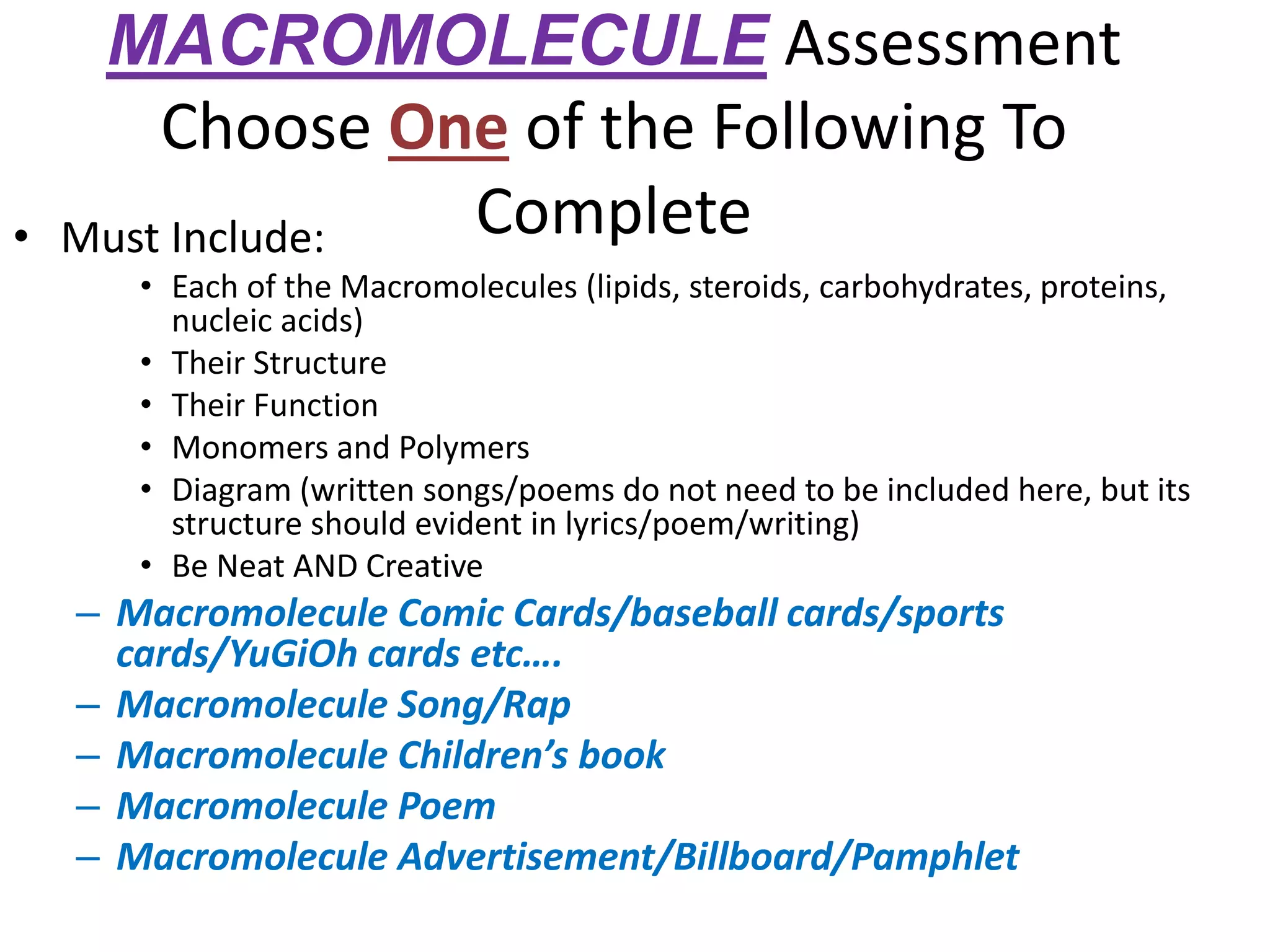 MACROMOLECULE Assessment
Choose One of the Following To Complete

• Must Include:
• Each of the Macromolecules (lipids, steroids, carbohydrates, proteins, nucleic acids)
• Their Structure
• Their Function
• Monomers and Polymers
• Diagram (written songs/poems do not need to be included here, but its structure should evident in lyrics/poem/writing)
• Be Neat AND Creative
– Macromolecule Comic Cards/baseball cards/sports cards/YuGiOh cards etc….
– Macromolecule Song/Rap
– Macromolecule Children's book
– Macromolecule Poem
– Macromolecule Advertisement/Billboard/Pamphlet